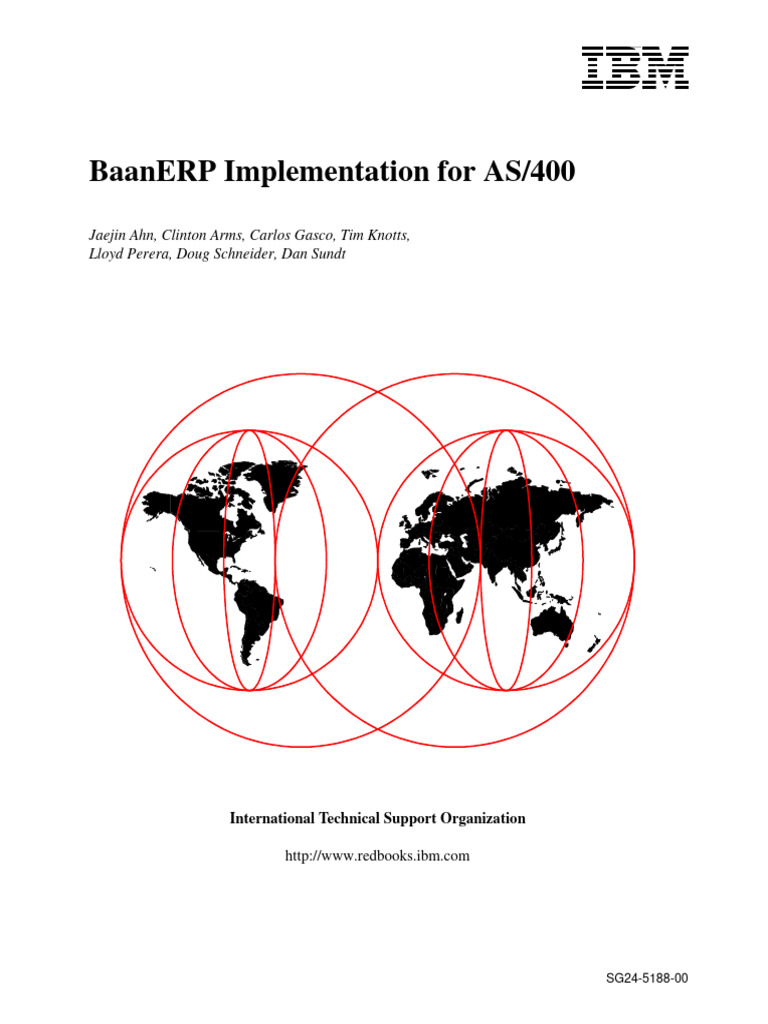 IBM

BaanERP Implementation for AS/400

Jaejin Ahn, Clinton Arms, Carlos Gasco, Tim Knotts, Lloyd Perera, Doug Schneider, Dan Sundt

International Technical Support Organization

http://www.redbooks.ibm.com

SG24-5188-00